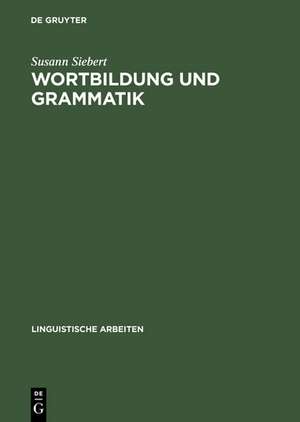 DE GRUYTER

Susann Siebert

WORTBILDUNG UND GRAMMATIK

LINGUISTISCHE ARBEITEN

DE
G